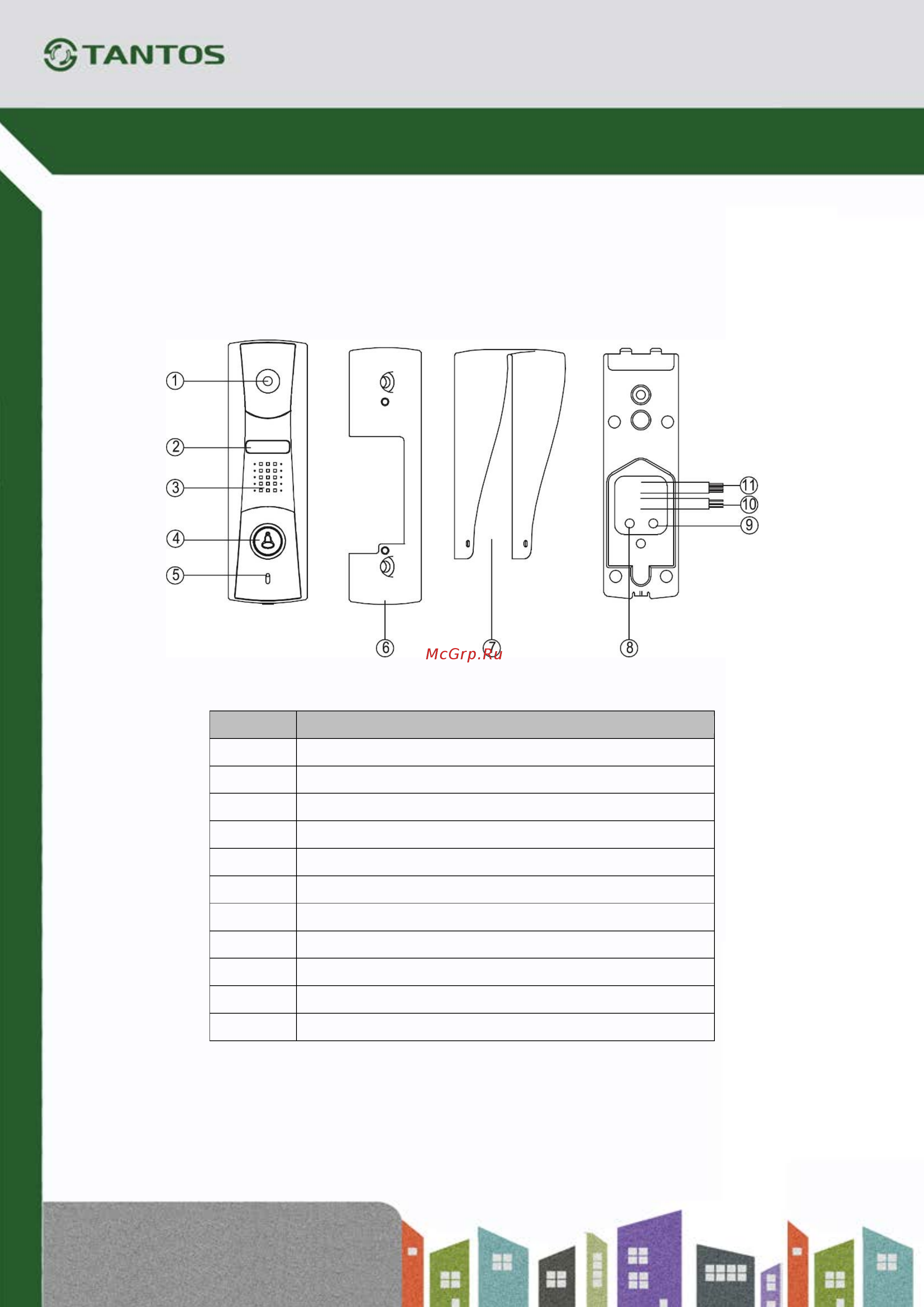 TANTOS

1
2
3
4
5
6
7
8
9
10
11

McGrp.Ru